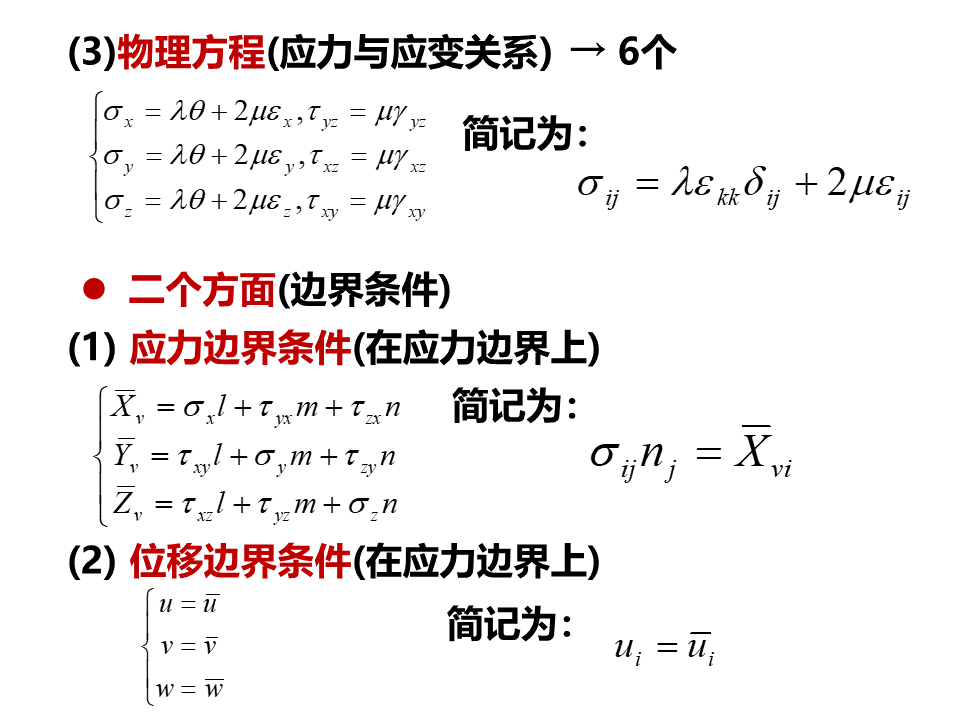 (3)物理方程(应力与应变关系) → 6个

$\begin{cases} \sigma_x = \lambda\theta + 2\mu\varepsilon_x, \tau_{yz} = \mu\gamma_{yz} \\ \sigma_y = \lambda\theta + 2\mu\varepsilon_y, \tau_{xz} = \mu\gamma_{xz} \\ \sigma_z = \lambda\theta + 2\mu\varepsilon_z, \tau_{xy} = \mu\gamma_{xy} \end{cases}$

简记为:

$\sigma_{ij} = \lambda\varepsilon_{kk}\delta_{ij} + 2\mu\varepsilon_{ij}$

● 二个方面(边界条件)

(1) 应力边界条件(在应力边界上)

$\begin{cases} \overline{X}_v = \sigma_x l + \tau_{yx} m + \tau_{zx} n \\ \overline{Y}_v = \tau_{xy} l + \sigma_y m + \tau_{zy} n \\ \overline{Z}_v = \tau_{xz} l + \tau_{yz} m + \sigma_z n \end{cases}$

简记为:

$\sigma_{ij} n_j = \overline{X}_{vi}$

(2) 位移边界条件(在应力边界上)

$\begin{cases} u = \overline{u} \\ v = \overline{v} \\ w = \overline{w} \end{cases}$

简记为:

$u_i = \overline{u}_i$